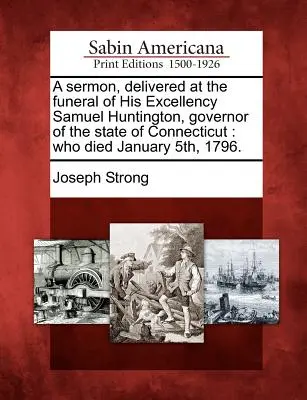 Sabin Americana
Print Editions 1500-1926

A sermon, delivered at the funeral of His Excellency Samuel Huntington, governor of the state of Connecticut : who died January 5th, 1796.

Joseph Strong